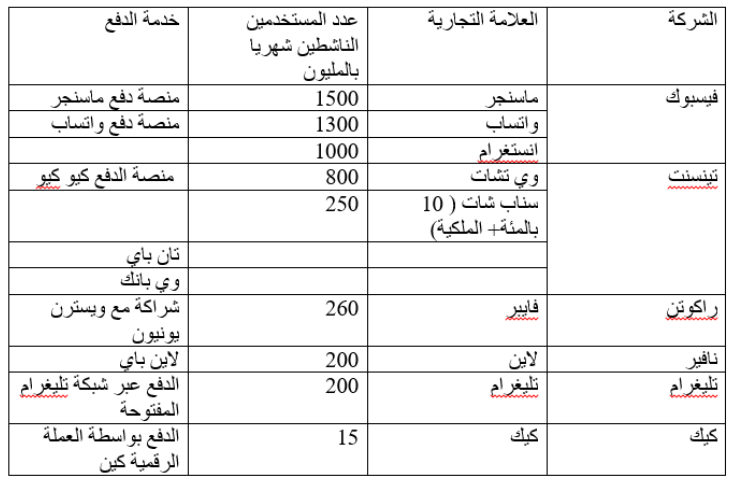 | الشركة | العلامة التجارية | عدد المستخدمين الناشطين شهريا بالمليون | خدمة الدفع |
|---|---|---|---|
| فيسبوك | ماسنجر | 1500 | منصة دفع ماسنجر |
| | واتساب | 1300 | منصة دفع واتساب |
| | انستغرام | 1000 | |
| تينسنت | وي تشات | 800 | منصة الدفع كيو كيو |
| | سناب شات ( 10 بالمئة+ الملكية) | 250 | |
| | | | تان باي |
| | | | وي بانك |
| راكوتن | فايبر | 260 | شراكة مع ويسترن يونيون |
| نافير | لاين | 200 | لاين باي |
| تليغرام | تليغرام | 200 | الدفع عبر شبكة تليغرام المفتوحة |
| كيك | كيك | 15 | الدفع بواسطة العملة الرقمية كين |